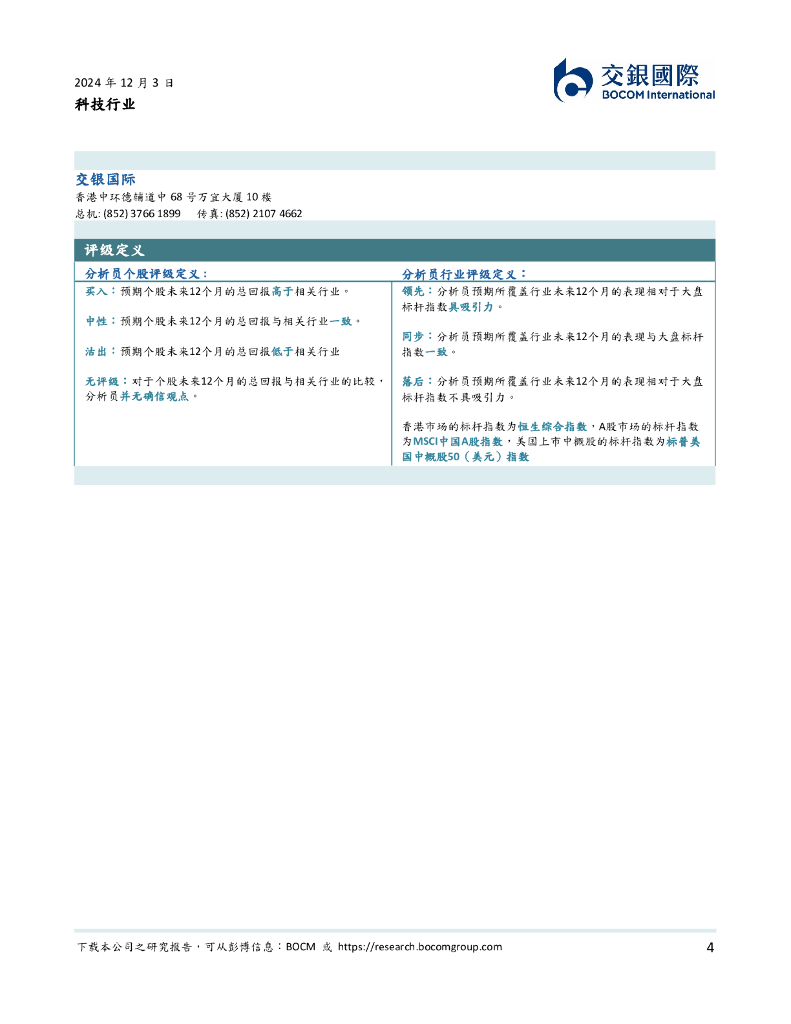 2024年12月3日
科技行业

交銀國際
BOCOM International

交银国际
香港中环德辅道中68号万宜大厦10楼
总机: (852) 3766 1899 传真: (852) 2107 4662

评级定义

分析员个股评级定义：
买入：预期个股未来12个月的总回报高于相关行业。

中性：预期个股未来12个月的总回报与相关行业一致。

沽出：预期个股未来12个月的总回报低于相关行业

无评级：对于个股未来12个月的总回报与相关行业的比较，分析员并无确信观点。

分析员行业评级定义：
领先：分析员预期所覆盖行业未来12个月的表现相对于大盘标杆指数具吸引力。

同步：分析员预期所覆盖行业未来12个月的表现与大盘标杆指数一致。

落后：分析员预期所覆盖行业未来12个月的表现相对于大盘标杆指数不具吸引力。

香港市场的标杆指数为恒生综合指数，A股市场的标杆指数为MSCI中国A股指数，美国上市中概股的标杆指数为标普美国中概股50（美元）指数

下载本公司之研究报告，可从彭博信息：BOCM 或 https://research.bocomgroup.com
4